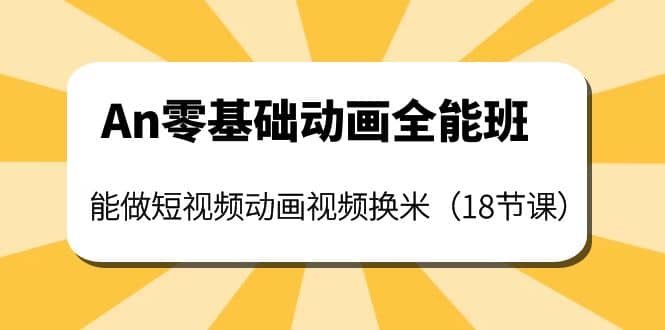 An零基础动画全能班

能做短视频动画视频换米（18节课）